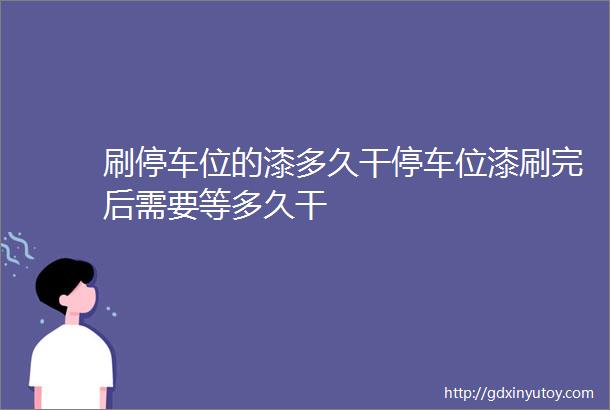 刷停车位的漆多久干停车位漆刷完后需要等多久干

http://gdxinyutoy.com